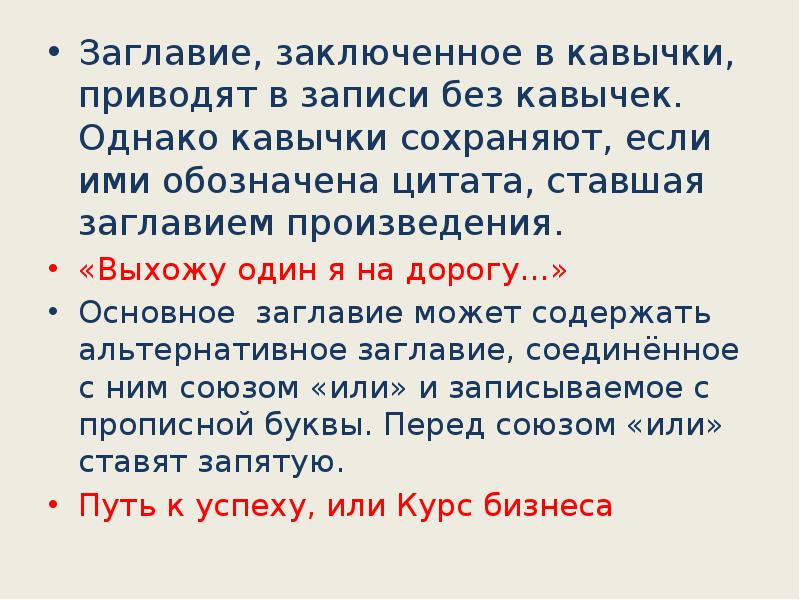 • Заглавие, заключенное в кавычки, приводят в записи без кавычек. Однако кавычки сохраняют, если ими обозначена цитата, ставшая заглавием произведения.
• «Выхожу один я на дорогу...»
• Основное заглавие может содержать альтернативное заглавие, соединённое с ним союзом «или» и записываемое с прописной буквы. Перед союзом «или» ставят запятую.
• Путь к успеху, или Курс бизнеса